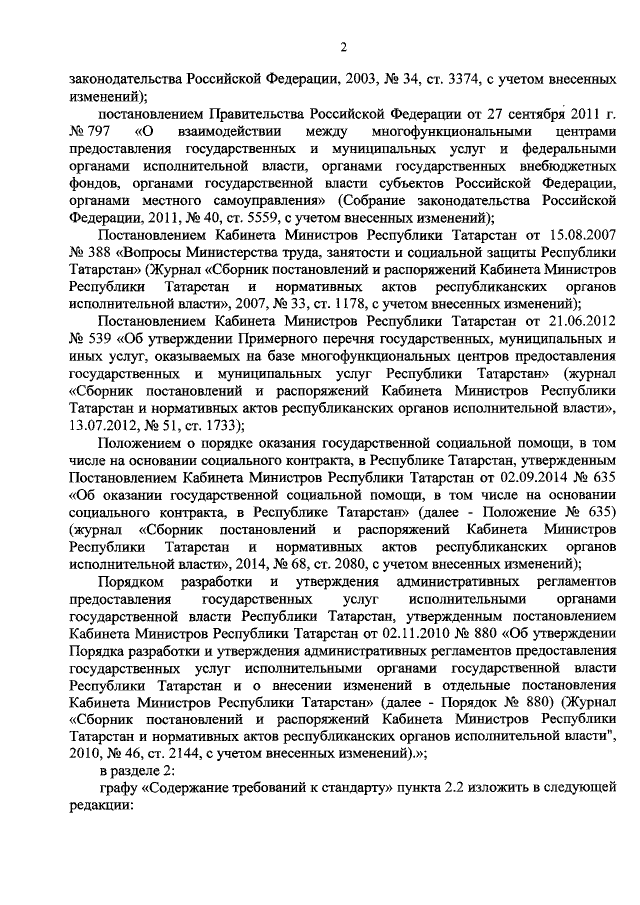 2

законодательства Российской Федерации, 2003, № 34, ст. 3374, с учетом внесенных изменений);

постановлением Правительства Российской Федерации от 27 сентября 2011 г. № 797 «О взаимодействии между многофункциональными центрами предоставления государственных и муниципальных услуг и федеральными органами исполнительной власти, органами государственных внебюджетных фондов, органами государственной власти субъектов Российской Федерации, органами местного самоуправления» (Собрание законодательства Российской Федерации, 2011, № 40, ст. 5559, с учетом внесенных изменений);

Постановлением Кабинета Министров Республики Татарстан от 15.08.2007 № 388 «Вопросы Министерства труда, занятости и социальной защиты Республики Татарстан» (Журнал «Сборник постановлений и распоряжений Кабинета Министров Республики Татарстан и нормативных актов республиканских органов исполнительной власти», 2007, № 33, ст. 1178, с учетом внесенных изменений);

Постановлением Кабинета Министров Республики Татарстан от 21.06.2012 № 539 «Об утверждении Примерного перечня государственных, муниципальных и иных услуг, оказываемых на базе многофункциональных центров предоставления государственных и муниципальных услуг Республики Татарстан» (журнал «Сборник постановлений и распоряжений Кабинета Министров Республики Татарстан и нормативных актов республиканских органов исполнительной власти», 13.07.2012, № 51, ст. 1733);

Положением о порядке оказания государственной социальной помощи, в том числе на основании социального контракта, в Республике Татарстан, утвержденным Постановлением Кабинета Министров Республики Татарстан от 02.09.2014 № 635 «Об оказании государственной социальной помощи, в том числе на основании социального контракта, в Республике Татарстан» (далее - Положение № 635) (журнал «Сборник постановлений и распоряжений Кабинета Министров Республики Татарстан и нормативных актов республиканских органов исполнительной власти», 2014, № 68, ст. 2080, с учетом внесенных изменений);

Порядком разработки и утверждения административных регламентов предоставления государственных услуг исполнительными органами государственной власти Республики Татарстан, утвержденным постановлением Кабинета Министров Республики Татарстан от 02.11.2010 № 880 «Об утверждении Порядка разработки и утверждения административных регламентов предоставления государственных услуг исполнительными органами государственной власти Республики Татарстан и о внесении изменений в отдельные постановления Кабинета Министров Республики Татарстан» (далее - Порядок № 880) (Журнал «Сборник постановлений и распоряжений Кабинета Министров Республики Татарстан и нормативных актов республиканских органов исполнительной власти", 2010, № 46, ст. 2144, с учетом внесенных изменений).»;

в разделе 2:

графу «Содержание требований к стандарту» пункта 2.2 изложить в следующей редакции: